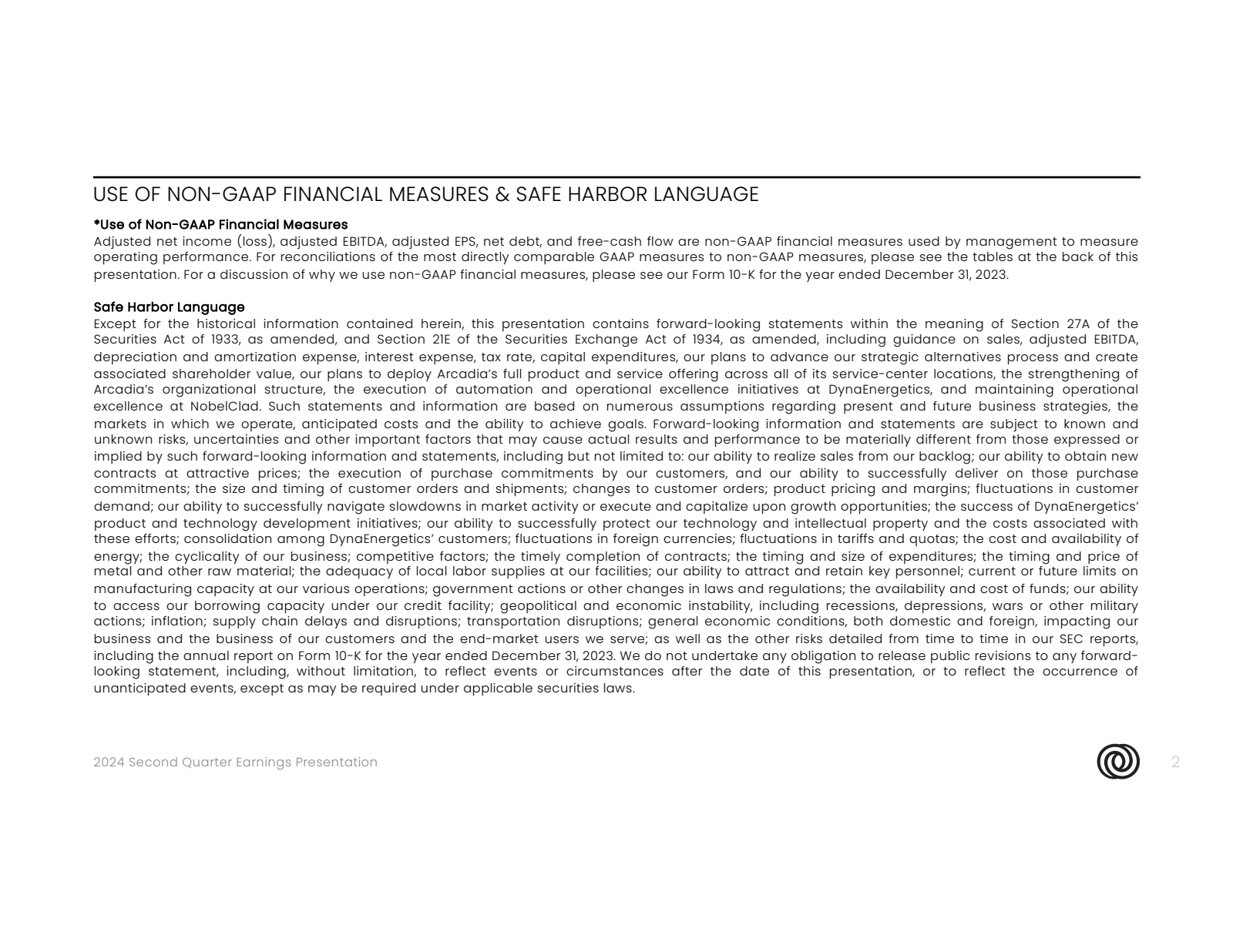 USE OF NON-GAAP FINANCIAL MEASURES & SAFE HARBOR LANGUAGE

*Use of Non-GAAP Financial Measures

Adjusted net income (loss), adjusted EBITDA, adjusted EPS, net debt, and free-cash flow are non-GAAP financial measures used by management to measure operating performance. For reconciliations of the most directly comparable GAAP measures to non-GAAP measures, please see the tables at the back of this presentation. For a discussion of why we use non-GAAP financial measures, please see our Form 10-K for the year ended December 31, 2023.

Safe Harbor Language

Except for the historical information contained herein, this presentation contains forward-looking statements within the meaning of Section 27A of the Securities Act of 1933, as amended, and Section 21E of the Securities Exchange Act of 1934, as amended, including guidance on sales, adjusted EBITDA, depreciation and amortization expense, interest expense, tax rate, capital expenditures, our plans to advance our strategic alternatives process and create associated shareholder value, our plans to deploy Arcadia's full product and service offering across all of its service-center locations, the strengthening of Arcadia's organizational structure, the execution of automation and operational excellence initiatives at DynaEnergetics, and maintaining operational excellence at NobelClad. Such statements and information are based on numerous assumptions regarding present and future business strategies, the markets in which we operate, anticipated costs and the ability to achieve goals. Forward-looking information and statements are subject to known and unknown risks, uncertainties and other important factors that may cause actual results and performance to be materially different from those expressed or implied by such forward-looking information and statements, including but not limited to: our ability to realize sales from our backlog; our ability to obtain new contracts at attractive prices; the execution of purchase commitments by our customers, and our ability to successfully deliver on those purchase commitments; the size and timing of customer orders and shipments; changes to customer orders; product pricing and margins; fluctuations in customer demand; our ability to successfully navigate slowdowns in market activity or execute and capitalize upon growth opportunities; the success of DynaEnergetics' product and technology development initiatives; our ability to successfully protect our technology and intellectual property and the costs associated with these efforts; consolidation among DynaEnergetics' customers; fluctuations in foreign currencies; fluctuations in tariffs and quotas; the cost and availability of energy; the cyclicality of our business; competitive factors; the timely completion of contracts; the timing and size of expenditures; the timing and price of metal and other raw material; the adequacy of local labor supplies at our facilities; our ability to attract and retain key personnel; current or future limits on manufacturing capacity at our various operations; government actions or other changes in laws and regulations; the availability and cost of funds; our ability to access our borrowing capacity under our credit facility; geopolitical and economic instability, including recessions, depressions, wars or other military actions; inflation; supply chain delays and disruptions; transportation disruptions; general economic conditions, both domestic and foreign, impacting our business and the business of our customers and the end-market users we serve; as well as the other risks detailed from time to time in our SEC reports, including the annual report on Form 10-K for the year ended December 31, 2023. We do not undertake any obligation to release public revisions to any forward-looking statement, including, without limitation, to reflect events or circumstances after the date of this presentation, or to reflect the occurrence of unanticipated events, except as may be required under applicable securities laws.

2024 Second Quarter Earnings Presentation

2